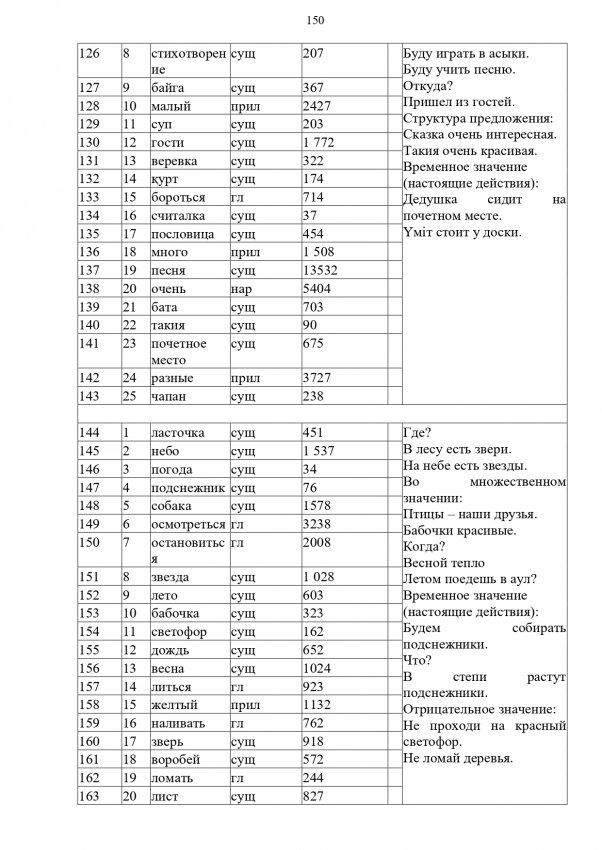 150

| | | | | | | |
|---|---|---|---|---|---|---|
| 126 | 8 | стихотворение | сущ | 207 | | Буду играть в асыки. Буду учить песню. Откуда? Пришел из гостей. Структура предложения: Сказка очень интересная. Такия очень красивая. Временное значение (настоящие действия): Дедушка сидит на почетном месте. Үміт стоит у доски. |
| 127 | 9 | байга | сущ | 367 | | |
| 128 | 10 | малый | прил | 2427 | | |
| 129 | 11 | суп | сущ | 203 | | |
| 130 | 12 | гости | сущ | 1 772 | | |
| 131 | 13 | веревка | сущ | 322 | | |
| 132 | 14 | курт | сущ | 174 | | |
| 133 | 15 | бороться | гл | 714 | | |
| 134 | 16 | считалка | сущ | 37 | | |
| 135 | 17 | пословица | сущ | 454 | | |
| 136 | 18 | много | прил | 1 508 | | |
| 137 | 19 | песня | сущ | 13532 | | |
| 138 | 20 | очень | нар | 5404 | | |
| 139 | 21 | бата | сущ | 703 | | |
| 140 | 22 | такия | сущ | 90 | | |
| 141 | 23 | почетное место | сущ | 675 | | |
| 142 | 24 | разные | прил | 3727 | | |
| 143 | 25 | чапан | сущ | 238 | | |
| | | | | | | |
| 144 | 1 | ласточка | сущ | 451 | | Где? В лесу есть звери. На небе есть звезды. Во множественном значении: Птицы – наши друзья. Бабочки красивые. Когда? Весной тепло Летом поедешь в аул? Временное значение (настоящие действия): Будем собирать подснежники. Что? В степи растут подснежники. Отрицательное значение: Не проходи на красный светофор. Не ломай деревья. |
| 145 | 2 | небо | сущ | 1 537 | | |
| 146 | 3 | погода | сущ | 34 | | |
| 147 | 4 | подснежник | сущ | 76 | | |
| 148 | 5 | собака | сущ | 1578 | | |
| 149 | 6 | осмотреться | гл | 3238 | | |
| 150 | 7 | остановиться | гл | 2008 | | |
| 151 | 8 | звезда | сущ | 1 028 | | |
| 152 | 9 | лето | сущ | 603 | | |
| 153 | 10 | бабочка | сущ | 323 | | |
| 154 | 11 | светофор | сущ | 162 | | |
| 155 | 12 | дождь | сущ | 652 | | |
| 156 | 13 | весна | сущ | 1024 | | |
| 157 | 14 | литься | гл | 923 | | |
| 158 | 15 | желтый | прил | 1132 | | |
| 159 | 16 | наливать | гл | 762 | | |
| 160 | 17 | зверь | сущ | 918 | | |
| 161 | 18 | воробей | сущ | 572 | | |
| 162 | 19 | ломать | гл | 244 | | |
| 163 | 20 | лист | сущ | 827 | | |